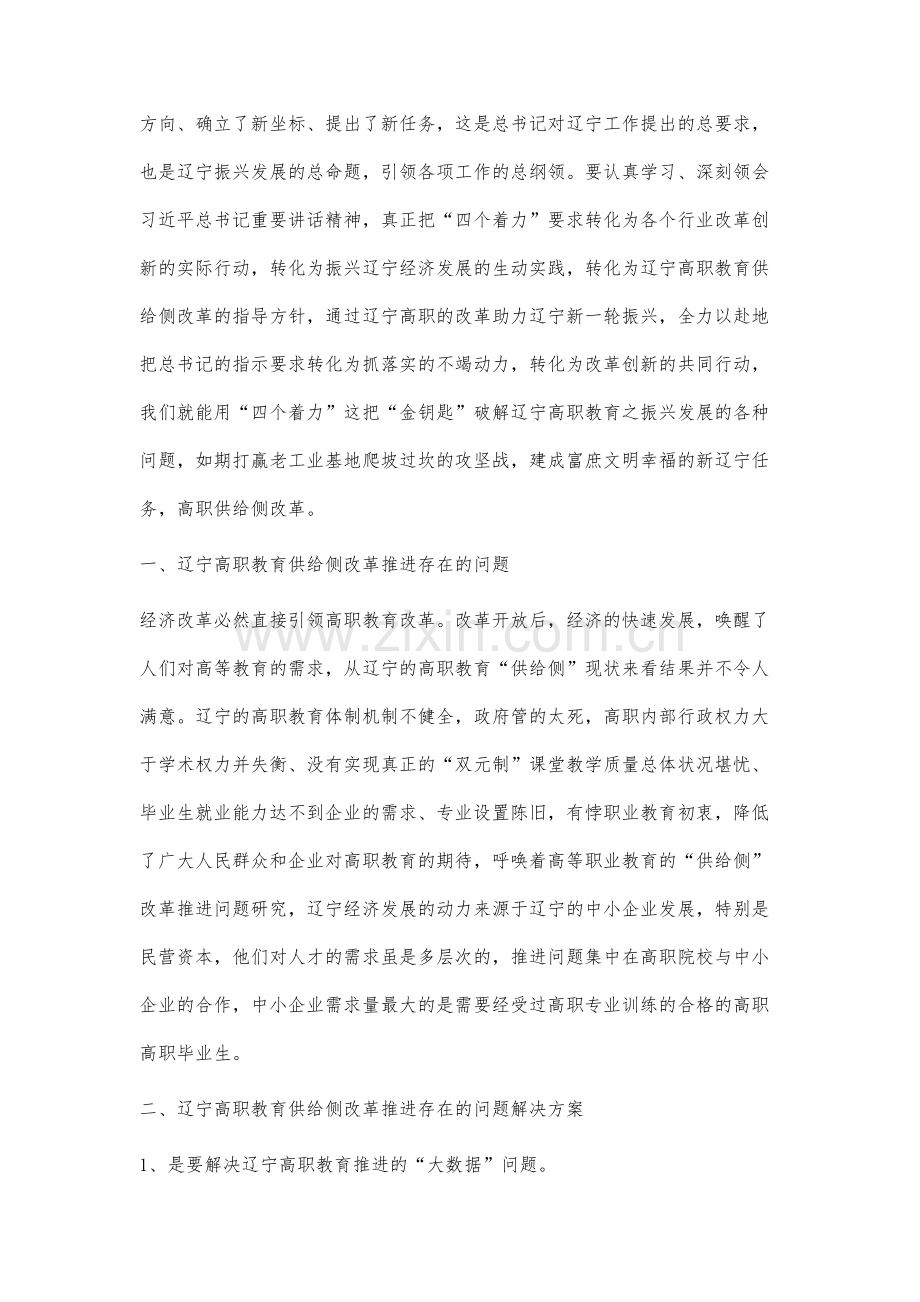 方向、确立了新坐标、提出了新任务，这是总书记对辽宁工作提出的总要求，也是辽宁振兴发展的总命题，引领各项工作的总纲领。要认真学习、深刻领会习近平总书记重要讲话精神，真正把“四个着力”要求转化为各个行业改革创新的实际行动，转化为振兴辽宁经济发展的生动实践，转化为辽宁高职教育供给侧改革的指导方针，通过辽宁高职的改革助力辽宁新一轮振兴，全力以赴地把总书记的指示要求转化为抓落实的不竭动力，转化为改革创新的共同行动，我们就能用“四个着力”这把“金钥匙”破解辽宁高职教育之振兴发展的各种问题，如期打赢老工业基地爬坡过坎的攻坚战，建成富庶文明幸福的新辽宁任务，高职供给侧改革。

一、辽宁高职教育供给侧改革推进存在的问题

经济改革必然直接引领高职教育改革。改革开放后，经济的快速发展，唤醒了人们对高等教育的需求，从辽宁的高职教育“供给侧”现状来看结果并不令人满意。辽宁的高职教育体制机制不健全，政府管的太死，高职内部行政权力大于学术权力并失衡、没有实现真正的“双元制”课堂教学质量总体状况堪忧、毕业生就业能力达不到企业的需求、专业设置陈旧，有悖职业教育初衷，降低了广大人民群众和企业对高职教育的期待，呼唤着高等职业教育的“供给侧”改革推进问题研究，辽宁经济发展的动力来源于辽宁的中小企业发展，特别是民营资本，他们对人才的需求虽是多层次的，推进问题集中在高职院校与中小企业的合作，中小企业需求量最大的是需要经受过高职专业训练的合格的高职高职毕业生。

二、辽宁高职教育供给侧改革推进存在的问题解决方案

1、是要解决辽宁高职教育推进的“大数据”问题。

www.zixin.com.cn